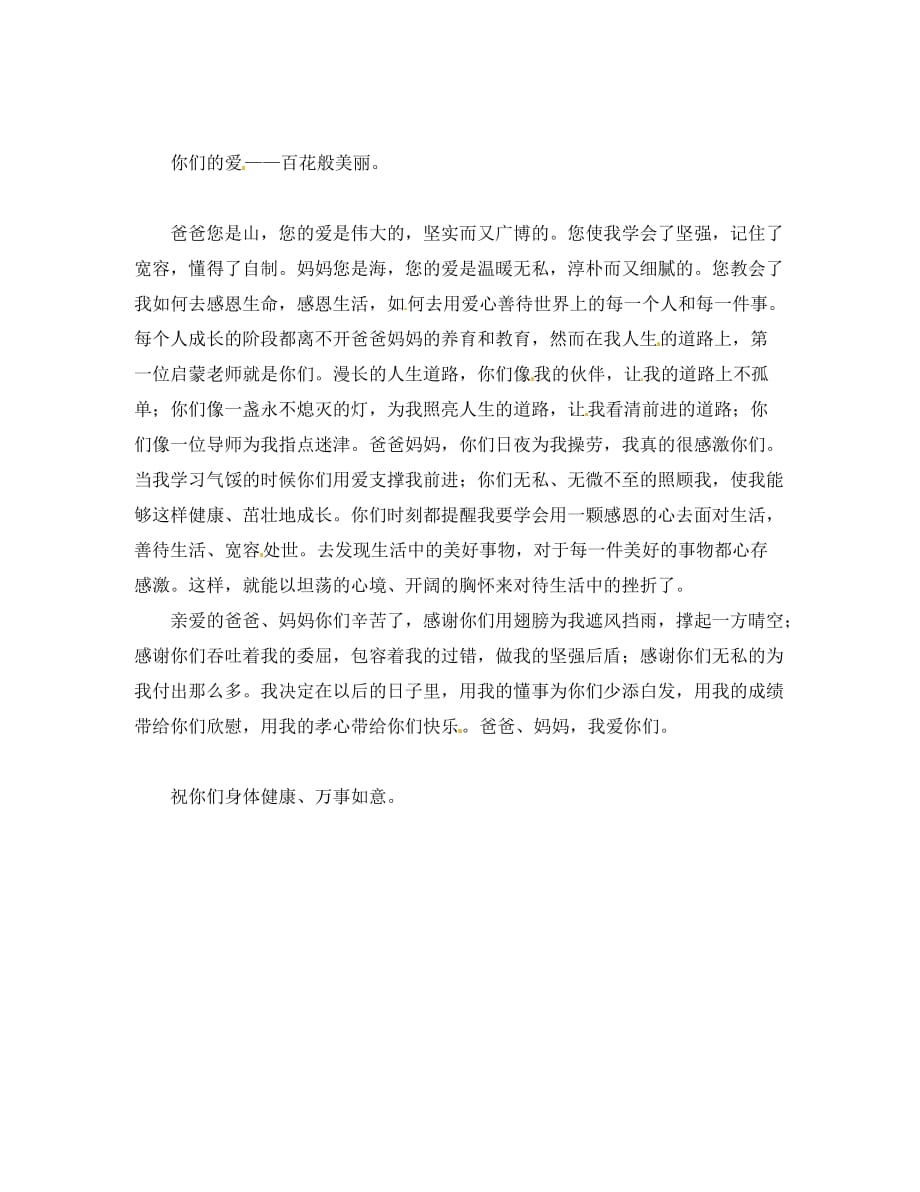 你们的爱——百花般美丽。

爸爸您是山，您的爱是伟大的，坚实而又广博的。您使我学会了坚强，记住了宽容，懂得了自制。妈妈您是海，您的爱是温暖无私，淳朴而又细腻的。您教会了我如何去感恩生命，感恩生活，如何去用爱心善待世界上的每一个人和每一件事。每个人成长的阶段都离不开爸爸妈妈的养育和教育，然而在我人生的道路上，第一位启蒙老师就是你们。漫长的人生道路，你们像我的伙伴，让我的道路上不孤单；你们像一盏永不熄灭的灯，为我照亮人生的道路，让我看清前进的道路；你们像一位导师为我指点迷津。爸爸妈妈，你们日夜为我操劳，我真的很感激你们。当我学习气馁的时候你们用爱支撑我前进；你们无私、无微不至的照顾我，使我能够这样健康、茁壮地成长。你们时刻都提醒我要学会用一颗感恩的心去面对生活，善待生活、宽容处世。去发现生活中的美好事物，对于每一件美好的事物都心存感激。这样，就能以坦荡的心境、开阔的胸怀来对待生活中的挫折了。

亲爱的爸爸、妈妈你们辛苦了，感谢你们用翅膀为我遮风挡雨，撑起一方晴空；感谢你们吞吐着我的委屈，包容着我的过错，做我的坚强后盾；感谢你们无私的为我付出那么多。我决定在以后的日子里，用我的懂事为你们少添白发，用我的成绩带给你们欣慰，用我的孝心带给你们快乐。爸爸、妈妈，我爱你们。

祝你们身体健康、万事如意。